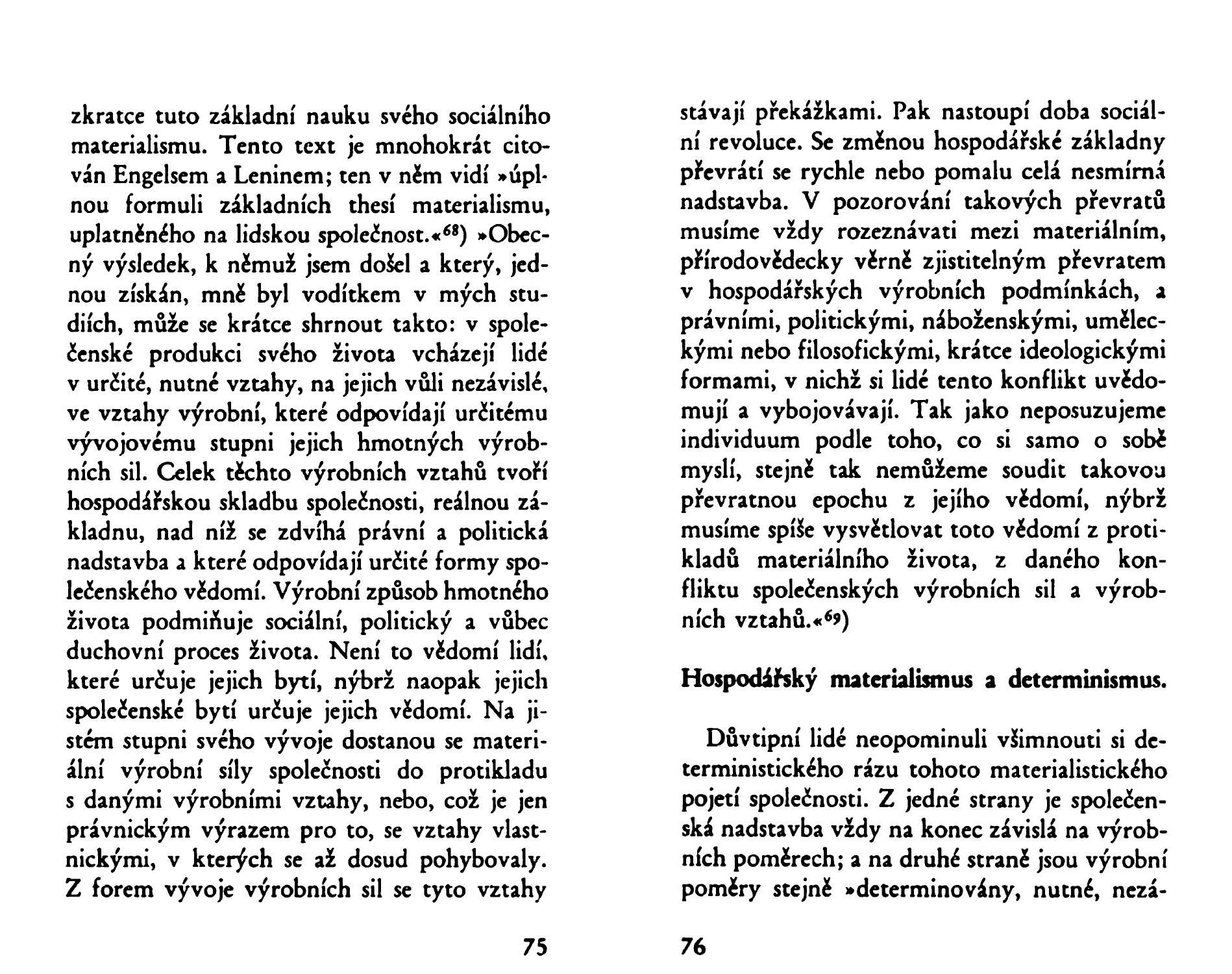 zkratce tuto základní nauku svého sociálního materialismu. Tento text je mnohokrát citován Engelsem a Leninem; ten v něm vidí »úplnou formuli základních thesí materialismu, uplatněného na lidskou společnost.«$^{68}$) »Obecný výsledek, k němuž jsem došel a který, jednou získán, mně byl vodítkem v mých studiích, může se krátce shrnout takto: v společenské produkci svého života vcházejí lidé v určité, nutné vztahy, na jejich vůli nezávislé, ve vztahy výrobní, které odpovídají určitému vývojovému stupni jejich hmotných výrobních sil. Celek těchto výrobních vztahů tvoří hospodářskou skladbu společnosti, reálnou základnu, nad níž se zdvíhá právní a politická nadstavba a které odpovídají určité formy společenského vědomí. Výrobní způsob hmotného života podmiňuje sociální, politický a vůbec duchovní proces života. Není to vědomí lidí, které určuje jejich bytí, nýbrž naopak jejich společenské bytí určuje jejich vědomí. Na jistém stupni svého vývoje dostanou se materiální výrobní síly společnosti do protikladu s danými výrobními vztahy, nebo, což je jen právnickým výrazem pro to, se vztahy vlastnickými, v kterých se až dosud pohybovaly. Z forem vývoje výrobních sil se tyto vztahy

75

stávají překážkami. Pak nastoupí doba sociální revoluce. Se změnou hospodářské základny převrátí se rychle nebo pomalu celá nesmírná nadstavba. V pozorování takových převratů musíme vždy rozeznávati mezi materiálním, přírodovědecky věrně zjistitelným převratem v hospodářských výrobních podmínkách, a právními, politickými, náboženskými, uměleckými nebo filosofickými, krátce ideologickými formami, v nichž si lidé tento konflikt uvědomují a vybojovávají. Tak jako neposuzujeme individuum podle toho, co si samo o sobě myslí, stejně tak nemůžeme soudit takovou převratnou epochu z jejího vědomí, nýbrž musíme spíše vysvětlovat toto vědomí z protikladů materiálního života, z daného konfliktu společenských výrobních sil a výrobních vztahů.«$^{69}$)

Hospodářský materialismus a determinismus.

Důvtipní lidé neopominuli všimnouti si deterministického rázu tohoto materialistického pojetí společnosti. Z jedné strany je společenská nadstavba vždy na konec závislá na výrobních poměrech; a na druhé straně jsou výrobní poměry stejně »determinovány, nutné, nezá-

76